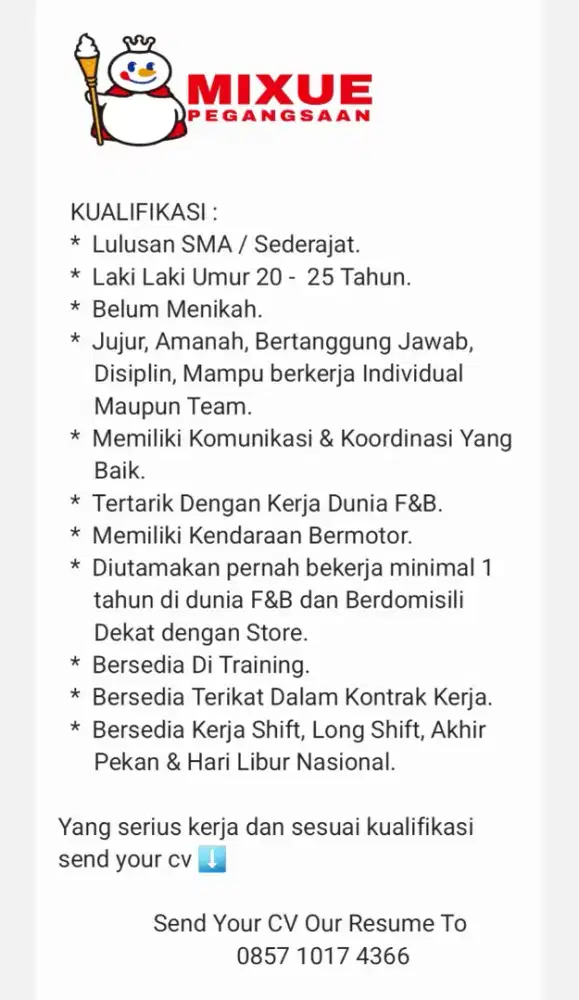 MIXUE
PEGANGSAAN

KUALIFIKASI :
* Lulusan SMA / Sederajat.
* Laki Laki Umur 20 - 25 Tahun.
* Belum Menikah.
* Jujur, Amanah, Bertanggung Jawab, Disiplin, Mampu berkerja Individual Maupun Team.
* Memiliki Komunikasi & Koordinasi Yang Baik.
* Tertarik Dengan Kerja Dunia F&B.
* Memiliki Kendaraan Bermotor.
* Diutamakan pernah bekerja minimal 1 tahun di dunia F&B dan Berdomisili Dekat dengan Store.
* Bersedia Di Training.
* Bersedia Terikat Dalam Kontrak Kerja.
* Bersedia Kerja Shift, Long Shift, Akhir Pekan & Hari Libur Nasional.

Yang serius kerja dan sesuai kualifikasi send your cv ⬇️

Send Your CV Our Resume To
0857 1017 4366